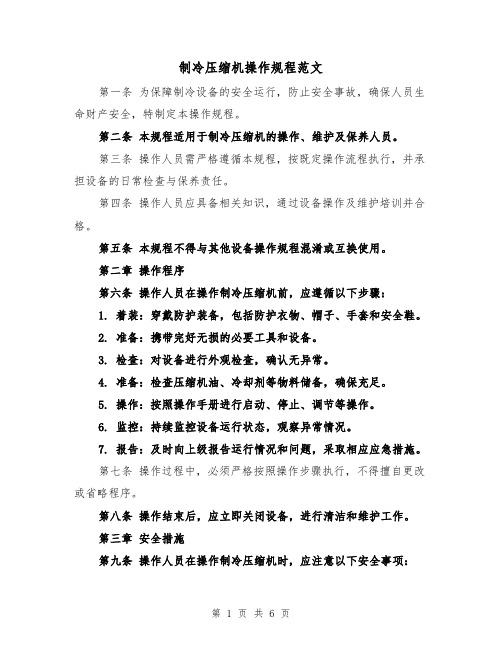 制冷压缩机操作规程范文

第一条 为保障制冷设备的安全运行，防止安全事故，确保人员生命财产安全，特制定本操作规程。

第二条 本规程适用于制冷压缩机的操作、维护及保养人员。

第三条 操作人员需严格遵循本规程，按既定操作流程执行，并承担设备的日常检查与保养责任。

第四条 操作人员应具备相关知识，通过设备操作及维护培训并合格。

第五条 本规程不得与其他设备操作规程混淆或互换使用。

第二章 操作程序

第六条 操作人员在操作制冷压缩机前，应遵循以下步骤：

1. 着装：穿戴防护装备，包括防护衣物、帽子、手套和安全鞋。

2. 准备：携带完好无损的必要工具和设备。

3. 检查：对设备进行外观检查，确认无异常。

4. 准备：检查压缩机油、冷却剂等物料储备，确保充足。

5. 操作：按照操作手册进行启动、停止、调节等操作。

6. 监控：持续监控设备运行状态，观察异常情况。

7. 报告：及时向上级报告运行情况和问题，采取相应应急措施。

第七条 操作过程中，必须严格按照操作步骤执行，不得擅自更改或省略程序。

第八条 操作结束后，应立即关闭设备，进行清洁和维护工作。

第三章 安全措施

第九条 操作人员在操作制冷压缩机时，应注意以下安全事项：

第 1 页 共 6 页